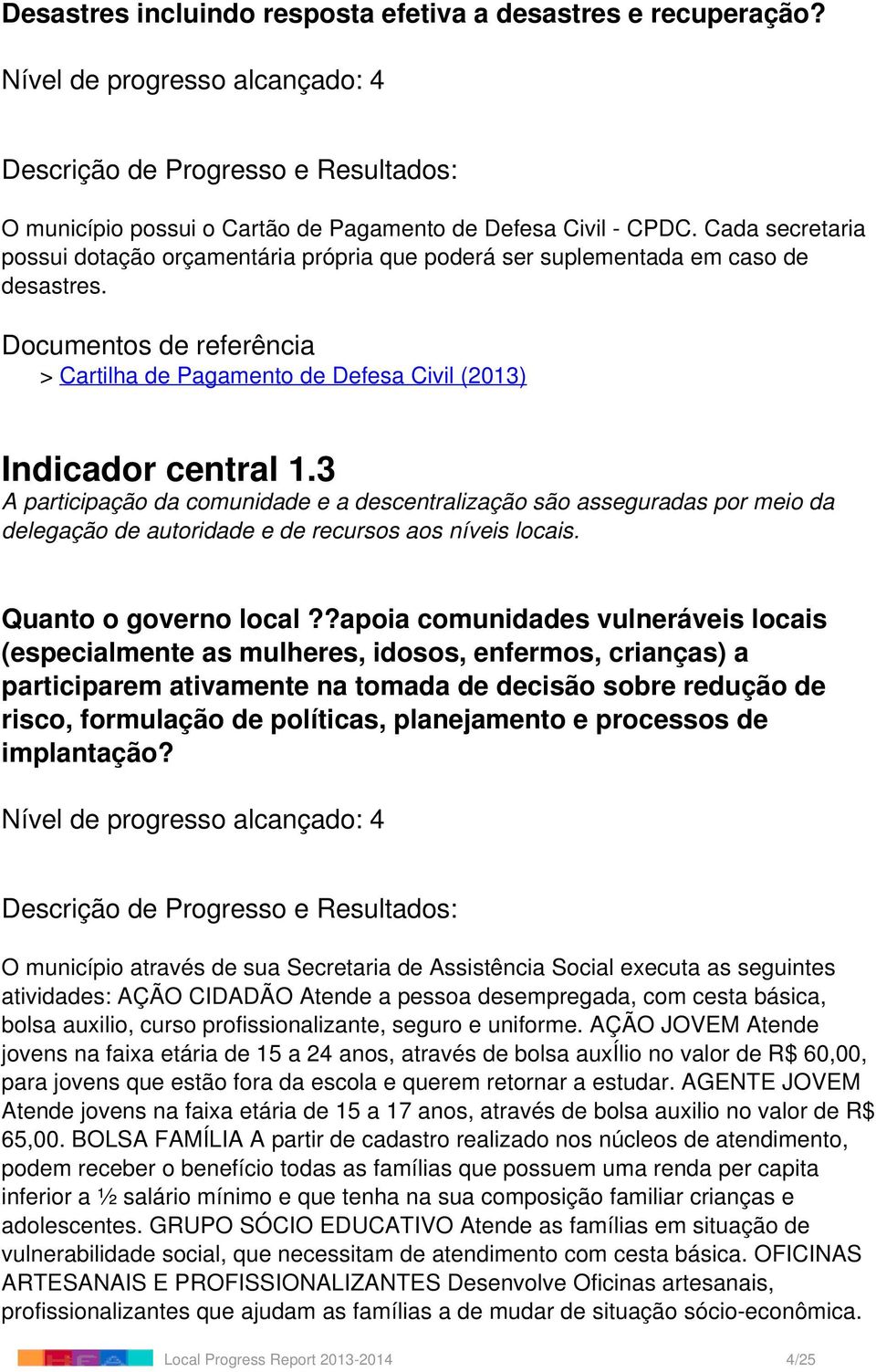 Desastres incluindo resposta efetiva a desastres e recuperação?

Nível de progresso alcançado: 4

Descrição de Progresso e Resultados:

O município possui o Cartão de Pagamento de Defesa Civil - CPDC. Cada secretaria possui dotação orçamentária própria que poderá ser suplementada em caso de desastres.

Documentos de referência
> Cartilha de Pagamento de Defesa Civil (2013)

Indicador central 1.3
A participação da comunidade e a descentralização são asseguradas por meio da delegação de autoridade e de recursos aos níveis locais.

Quanto o governo local ??apoia comunidades vulneráveis locais (especialmente as mulheres, idosos, enfermos, crianças) a participarem ativamente na tomada de decisão sobre redução de risco, formulação de políticas, planejamento e processos de implantação?

Nível de progresso alcançado: 4

Descrição de Progresso e Resultados:

O município através de sua Secretaria de Assistência Social executa as seguintes atividades: AÇÃO CIDADÃO Atende a pessoa desempregada, com cesta básica, bolsa auxilio, curso profissionalizante, seguro e uniforme. AÇÃO JOVEM Atende jovens na faixa etária de 15 a 24 anos, através de bolsa auxÍlio no valor de R$ 60,00, para jovens que estão fora da escola e querem retornar a estudar. AGENTE JOVEM Atende jovens na faixa etária de 15 a 17 anos, através de bolsa auxilio no valor de R$ 65,00. BOLSA FAMÍLIA A partir de cadastro realizado nos núcleos de atendimento, podem receber o benefício todas as famílias que possuem uma renda per capita inferior a ½ salário mínimo e que tenha na sua composição familiar crianças e adolescentes. GRUPO SÓCIO EDUCATIVO Atende as famílias em situação de vulnerabilidade social, que necessitam de atendimento com cesta básica. OFICINAS ARTESANAIS E PROFISSIONALIZANTES Desenvolve Oficinas artesanais, profissionalizantes que ajudam as famílias a de mudar de situação sócio-econômica.

Local Progress Report 2013-2014 4/25